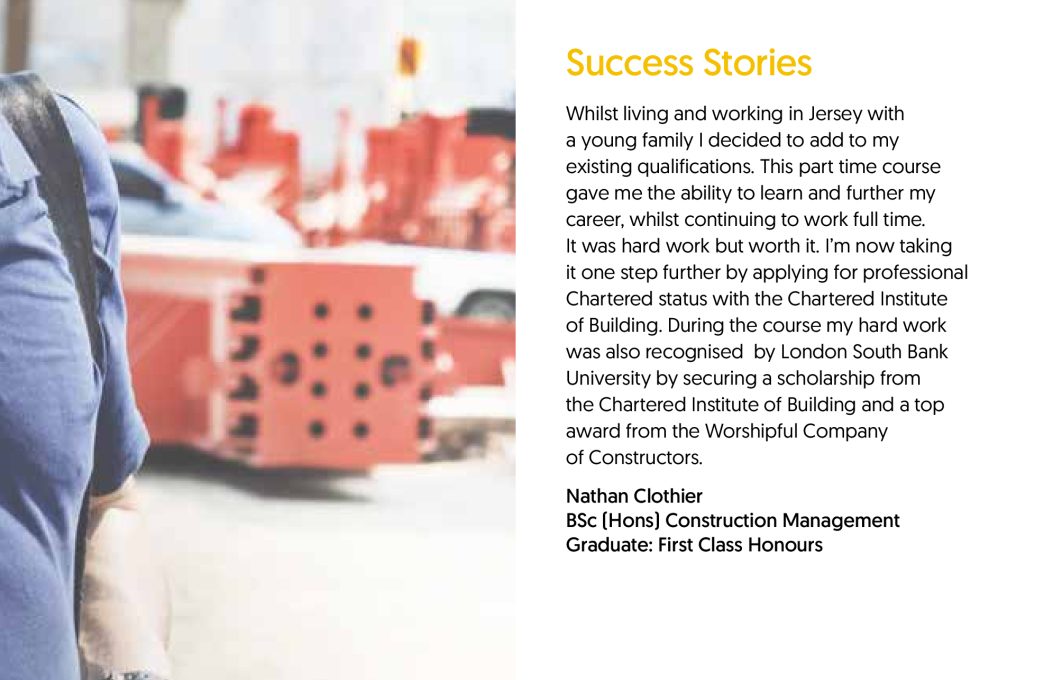 Success Stories

Whilst living and working in Jersey with a young family I decided to add to my existing qualifications. This part time course gave me the ability to learn and further my career, whilst continuing to work full time. It was hard work but worth it. I'm now taking it one step further by applying for professional Chartered status with the Chartered Institute of Building. During the course my hard work was also recognised by London South Bank University by securing a scholarship from the Chartered Institute of Building and a top award from the Worshipful Company of Constructors.

Nathan Clothier
BSc (Hons) Construction Management
Graduate: First Class Honours